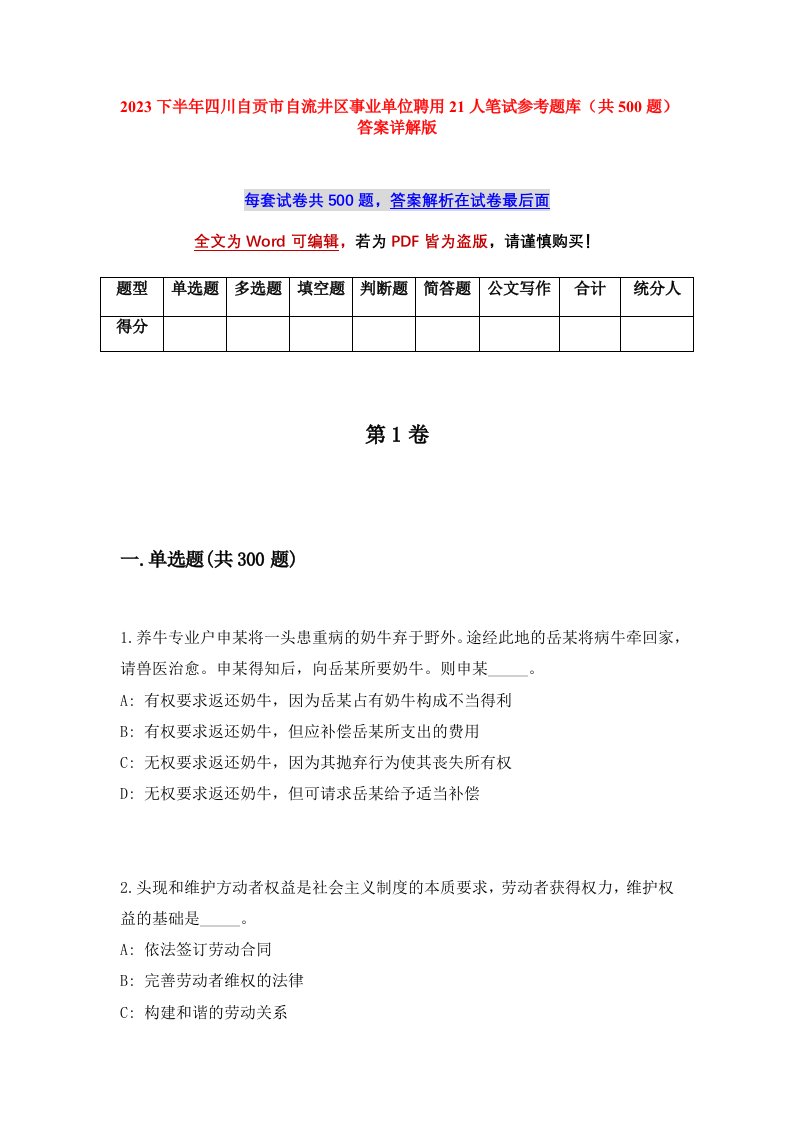 2023 下半年四川自贡市自流井区事业单位聘用 21 人笔试参考题库（共 500 题）答案详解版

每套试卷共 500 题，答案解析在试卷最后面

全文为 Word 可编辑，若为 PDF 皆为盗版，请谨慎购买！

| 题型 | 单选题 | 多选题 | 填空题 | 判断题 | 简答题 | 公文写作 | 合计 | 统分人 |
|---|---|---|---|---|---|---|---|---|
| 得分 | | | | | | | | |

第 1 卷

一.单选题(共 300 题)

1.养牛专业户申某将一头患重病的奶牛弃于野外。途经此地的岳某将病牛牵回家，请兽医治愈。申某得知后，向岳某所要奶牛。则申某_____。
A: 有权要求返还奶牛，因为岳某占有奶牛构成不当得利
B: 有权要求返还奶牛，但应补偿岳某所支出的费用
C: 无权要求返还奶牛，因为其抛弃行为使其丧失所有权
D: 无权要求返还奶牛，但可请求岳某给予适当补偿

2.头现和维护方动者权益是社会主义制度的本质要求，劳动者获得权力，维护权益的基础是_____。
A: 依法签订劳动合同
B: 完善劳动者维权的法律
C: 构建和谐的劳动关系